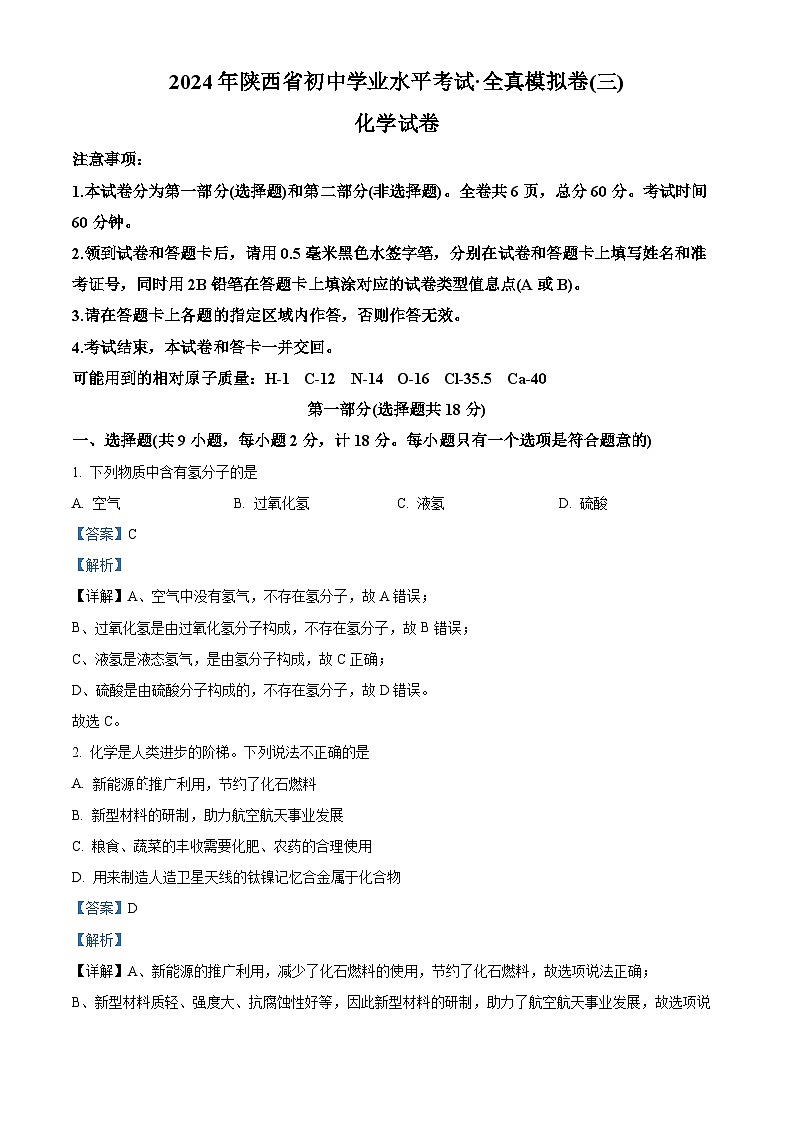 2024年陕西省初中学业水平考试·全真模拟卷(三)

化学试卷

注意事项：

1.本试卷分为第一部分(选择题)和第二部分(非选择题)。全卷共6页，总分60分。考试时间60分钟。

2.领到试卷和答题卡后，请用0.5毫米黑色水签字笔，分别在试卷和答题卡上填写姓名和准考证号，同时用2B铅笔在答题卡上填涂对应的试卷类型信息点(A或B)。

3.请在答题卡上各题的指定区域内作答，否则作答无效。

4.考试结束，本试卷和答卡一并交回。

可能用到的相对原子质量：H-1 C-12 N-14 O-16 Cl-35.5 Ca-40

第一部分(选择题共18分)

一、选择题(共9小题，每小题2分，计18分。每小题只有一个选项是符合题意的)

1. 下列物质中含有氢分子的是

A. 空气 B. 过氧化氢 C. 液氢 D. 硫酸

【答案】C

【解析】

【详解】A、空气中没有氢气，不存在氢分子，故A错误；

B、过氧化氢是由过氧化氢分子构成，不存在氢分子，故B错误；

C、液氢是液态氢气，是由氢分子构成，故C正确；

D、硫酸是由硫酸分子构成的，不存在氢分子，故D错误。

故选C。

2. 化学是人类进步的阶梯。下列说法不正确的是

A. 新能源的推广利用，节约了化石燃料

B. 新型材料的研制，助力航空航天事业发展

C. 粮食、蔬菜的丰收需要化肥、农药的合理使用

D. 用来制造人造卫星天线的钛镍记忆合金属于化合物

【答案】D

【解析】

【详解】A、新能源的推广利用，减少了化石燃料的使用，节约了化石燃料，故选项说法正确；

B、新型材料质轻、强度大、抗腐蚀性好等，因此新型材料的研制，助力了航空航天事业发展，故选项说